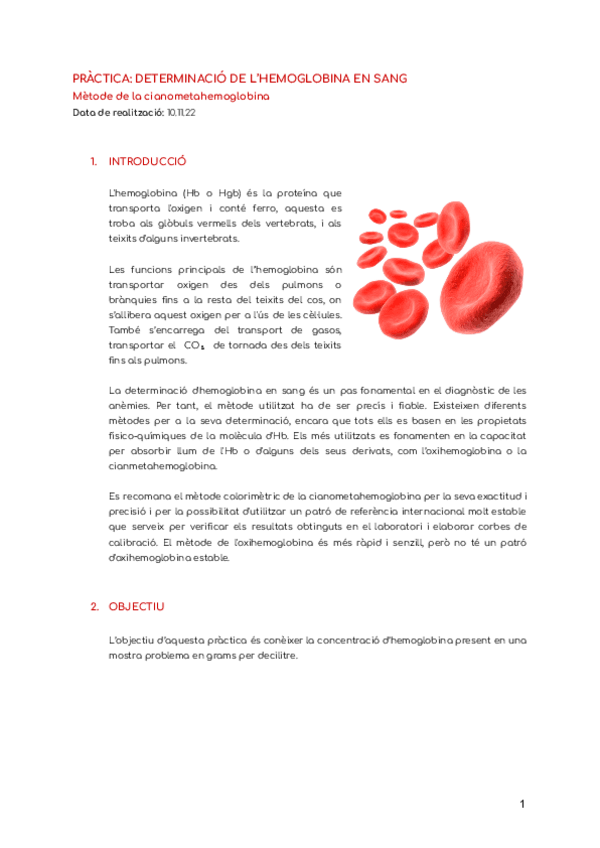 PRÀCTICA: DETERMINACIÓ DE L'HEMOGLOBINA EN SANG
Mètode de la cianometahemoglobina
Data de realització: 10.11.22

1. INTRODUCCIÓ

L'hemoglobina (Hb o Hgb) és la proteïna que transporta l'oxigen i conté ferro, aquesta es troba als glòbuls vermells dels vertebrats, i als teixits d'alguns invertebrats.

Les funcions principals de l'hemoglobina són transportar oxigen des dels pulmons o brànquies fins a la resta del teixits del cos, on s'allibera aquest oxigen per a l'ús de les cèl·lules. També s'encarrega del transport de gasos, transportar el $CO_2$ de tornada des dels teixits fins als pulmons.

La determinació d'hemoglobina en sang és un pas fonamental en el diagnòstic de les anèmies. Per tant, el mètode utilitzat ha de ser precís i fiable. Existeixen diferents mètodes per a la seva determinació, encara que tots ells es basen en les propietats físico-químiques de la molècula d'Hb. Els més utilitzats es fonamenten en la capacitat per absorbir llum de l'Hb o d'alguns dels seus derivats, com l'oxihemoglobina o la cianmetahemoglobina.

Es recomana el mètode colorimètric de la cianometahemoglobina per la seva exactitud i precisió i per la possibilitat d'utilitzar un patró de referència internacional molt estable que serveix per verificar els resultats obtinguts en el laboratori i elaborar corbes de calibració. El mètode de l'oxihemoglobina és més ràpid i senzill, però no té un patró d'oxihemoglobina estable.

2. OBJECTIU

L'objectiu d'aquesta pràctica és conèixer la concentració d'hemoglobina present en una mostra problema en grams per decilitre.

1